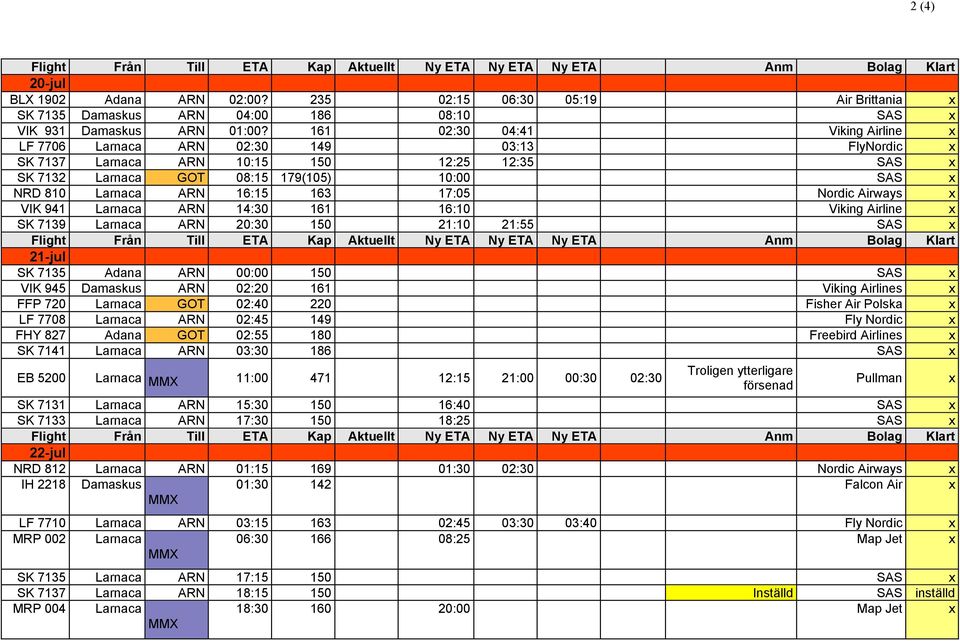 2 (4)

| Flight | Från | Till | ETA | Kap | Aktuellt | Ny ETA | Ny ETA | Ny ETA | | Anm | Bolag | Klart |
|---|---|---|---|---|---|---|---|---|---|---|---|---|
| 20-jul | | | | | | | | | | | | |
| BLX 1902 | Adana | ARN | 02:00? | 235 | | 02:15 | 06:30 | 05:19 | | | Air Brittania | x |
| SK 7135 | Damaskus | ARN | 04:00 | 186 | | 08:10 | | | | | SAS | x |
| VIK 931 | Damaskus | ARN | 01:00? | 161 | | 02:30 | 04:41 | | | | Viking Airline | x |
| LF 7706 | Larnaca | ARN | 02:30 | 149 | | | 03:13 | | | | FlyNordic | x |
| SK 7137 | Larnaca | ARN | 10:15 | 150 | | 12:25 | 12:35 | | | | SAS | x |
| SK 7132 | Larnaca | GOT | 08:15 | 179(105) | | 10:00 | | | | | SAS | x |
| NRD 810 | Larnaca | ARN | 16:15 | 163 | | 17:05 | | | | | Nordic Airways | x |
| VIK 941 | Larnaca | ARN | 14:30 | 161 | | 16:10 | | | | | Viking Airline | x |
| SK 7139 | Larnaca | ARN | 20:30 | 150 | | 21:10 | 21:55 | | | | SAS | x |
| Flight | Från | Till | ETA | Kap | Aktuellt | Ny ETA | Ny ETA | Ny ETA | | Anm | Bolag | Klart |
| 21-jul | | | | | | | | | | | | |
| SK 7135 | Adana | ARN | 00:00 | 150 | | | | | | | SAS | x |
| VIK 945 | Damaskus | ARN | 02:20 | 161 | | | | | | | Viking Airlines | x |
| FFP 720 | Larnaca | GOT | 02:40 | 220 | | | | | | | Fisher Air Polska | x |
| LF 7708 | Larnaca | ARN | 02:45 | 149 | | | | | | | Fly Nordic | x |
| FHY 827 | Adana | GOT | 02:55 | 180 | | | | | | | Freebird Airlines | x |
| SK 7141 | Larnaca | ARN | 03:30 | 186 | | | | | | | SAS | x |
| EB 5200 | Larnaca | MMX | 11:00 | 471 | | 12:15 | 21:00 | 00:30 | 02:30 | Troligen ytterligare försenad | Pullman | x |
| SK 7131 | Larnaca | ARN | 15:30 | 150 | | 16:40 | | | | | SAS | x |
| SK 7133 | Larnaca | ARN | 17:30 | 150 | | 18:25 | | | | | SAS | x |
| Flight | Från | Till | ETA | Kap | Aktuellt | Ny ETA | Ny ETA | Ny ETA | | Anm | Bolag | Klart |
| 22-jul | | | | | | | | | | | | |
| NRD 812 | Larnaca | ARN | 01:15 | 169 | | 01:30 | 02:30 | | | | Nordic Airways | x |
| IH 2218 | Damaskus | MMX | 01:30 | 142 | | | | | | | Falcon Air | x |
| LF 7710 | Larnaca | ARN | 03:15 | 163 | | 02:45 | 03:30 | 03:40 | | | Fly Nordic | x |
| MRP 002 | Larnaca | MMX | 06:30 | 166 | | 08:25 | | | | | Map Jet | x |
| SK 7135 | Larnaca | ARN | 17:15 | 150 | | | | | | | SAS | x |
| SK 7137 | Larnaca | ARN | 18:15 | 150 | | | | | | Inställd | SAS | inställd |
| MRP 004 | Larnaca | MMX | 18:30 | 160 | | 20:00 | | | | | Map Jet | x |